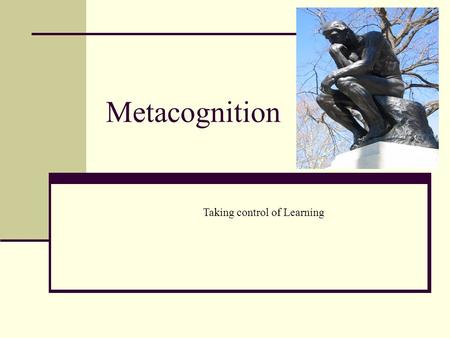 Metacognition

Taking control of Learning